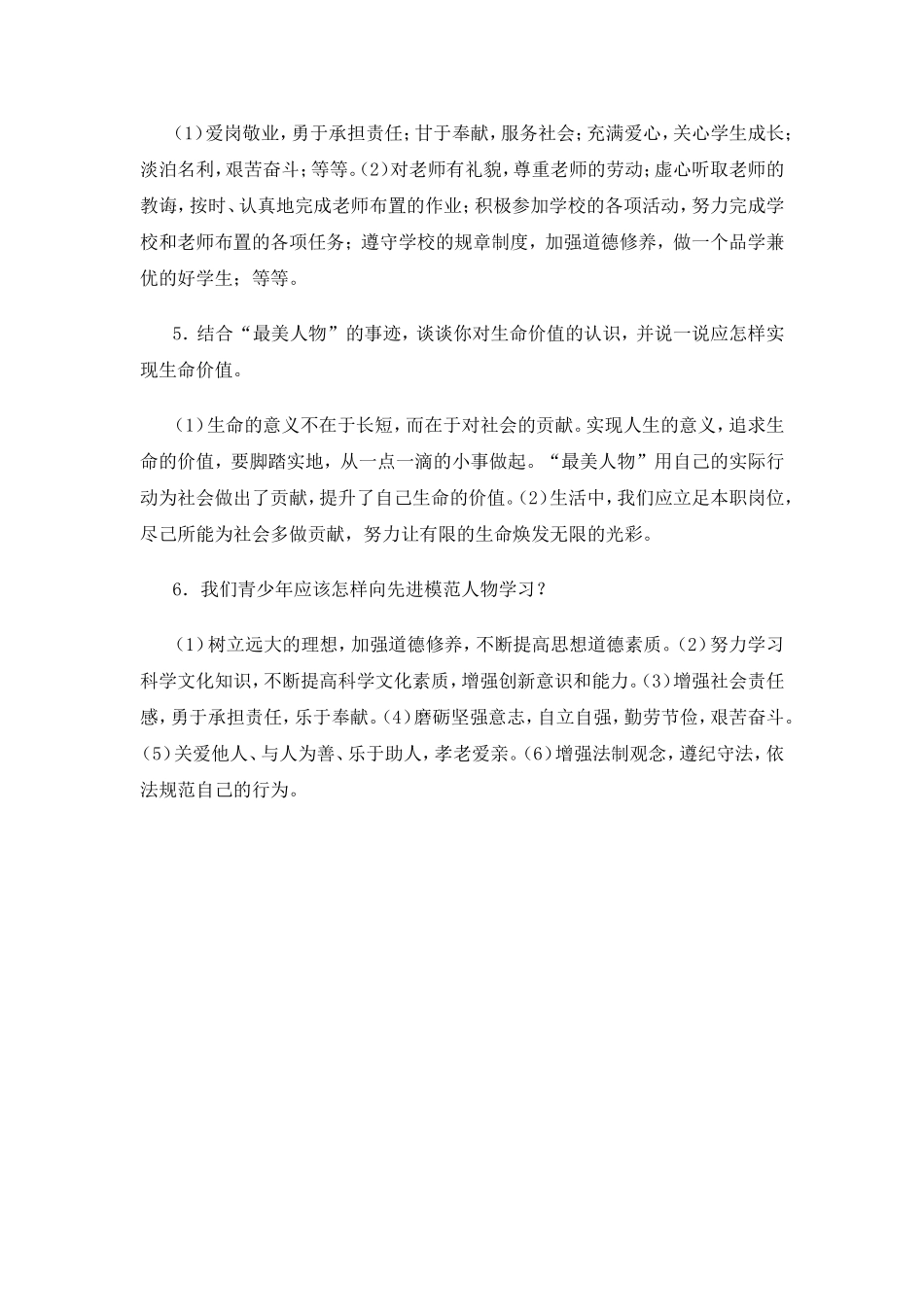 (1)爱岗敬业，勇于承担责任；甘于奉献，服务社会；充满爱心，关心学生成长；淡泊名利，艰苦奋斗；等等。(2)对老师有礼貌，尊重老师的劳动；虚心听取老师的教诲，按时、认真地完成老师布置的作业；积极参加学校的各项活动，努力完成学校和老师布置的各项任务；遵守学校的规章制度，加强道德修养，做一个品学兼优的好学生；等等。

5．结合“最美人物”的事迹，谈谈你对生命价值的认识，并说一说应怎样实现生命价值。

(1)生命的意义不在于长短，而在于对社会的贡献。实现人生的意义，追求生命的价值，要脚踏实地，从一点一滴的小事做起。“最美人物”用自己的实际行动为社会做出了贡献，提升了自己生命的价值。(2)生活中，我们应立足本职岗位，尽己所能为社会多做贡献，努力让有限的生命焕发无限的光彩。

6．我们青少年应该怎样向先进模范人物学习？

(1)树立远大的理想，加强道德修养，不断提高思想道德素质。(2)努力学习科学文化知识，不断提高科学文化素质，增强创新意识和能力。(3)增强社会责任感，勇于承担责任，乐于奉献。(4)磨砺坚强意志，自立自强，勤劳节俭，艰苦奋斗。(5)关爱他人、与人为善、乐于助人，孝老爱亲。(6)增强法制观念，遵纪守法，依法规范自己的行为。